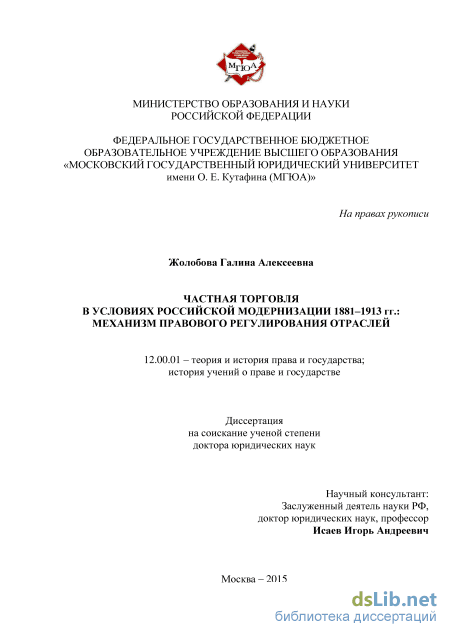 МГЮА

МИНИСТЕРСТВО ОБРАЗОВАНИЯ И НАУКИ
РОССИЙСКОЙ ФЕДЕРАЦИИ

ФЕДЕРАЛЬНОЕ ГОСУДАРСТВЕННОЕ БЮДЖЕТНОЕ
ОБРАЗОВАТЕЛЬНОЕ УЧРЕЖДЕНИЕ ВЫСШЕГО ОБРАЗОВАНИЯ
«МОСКОВСКИЙ ГОСУДАРСТВЕННЫЙ ЮРИДИЧЕСКИЙ УНИВЕРСИТЕТ
имени О. Е. Кутафина (МГЮА)»

На правах рукописи

Жолобова Галина Алексеевна

ЧАСТНАЯ ТОРГОВЛЯ
В УСЛОВИЯХ РОССИЙСКОЙ МОДЕРНИЗАЦИИ 1881–1913 гг.:
МЕХАНИЗМ ПРАВОВОГО РЕГУЛИРОВАНИЯ ОТРАСЛЕЙ

12.00.01 – теория и история права и государства;
история учений о праве и государстве

Диссертация
на соискание ученой степени
доктора юридических наук

Научный консультант:
Заслуженный деятель науки РФ,
доктор юридических наук, профессор
Исаев Игорь Андреевич

Москва – 2015

dsLib.net
библиотека диссертаций